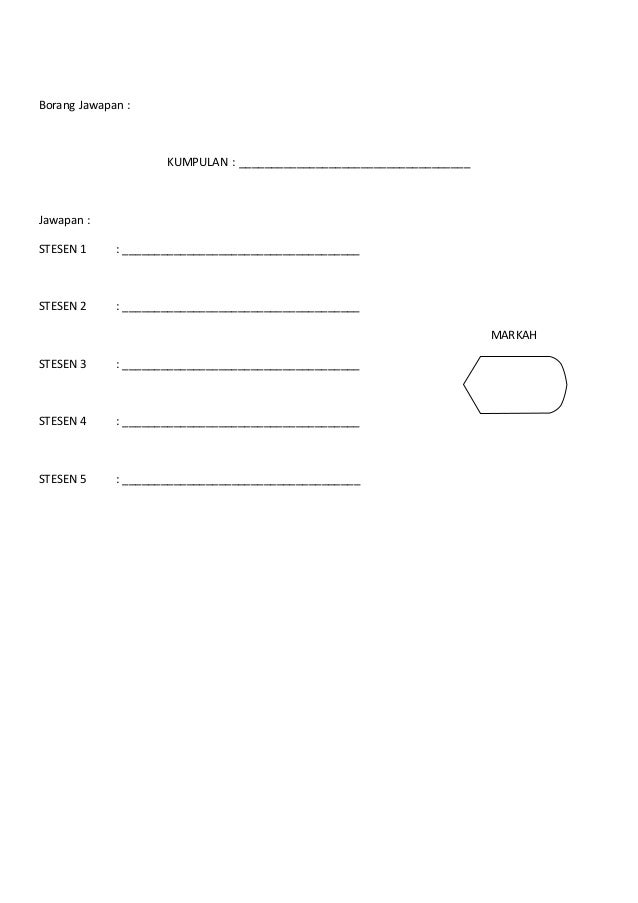 Borang Jawapan :

KUMPULAN : ______________________________

Jawapan :

STESEN 1 : ______________________________

STESEN 2 : ______________________________

MARKAH

STESEN 3 : ______________________________

STESEN 4 : ______________________________

STESEN 5 : ______________________________